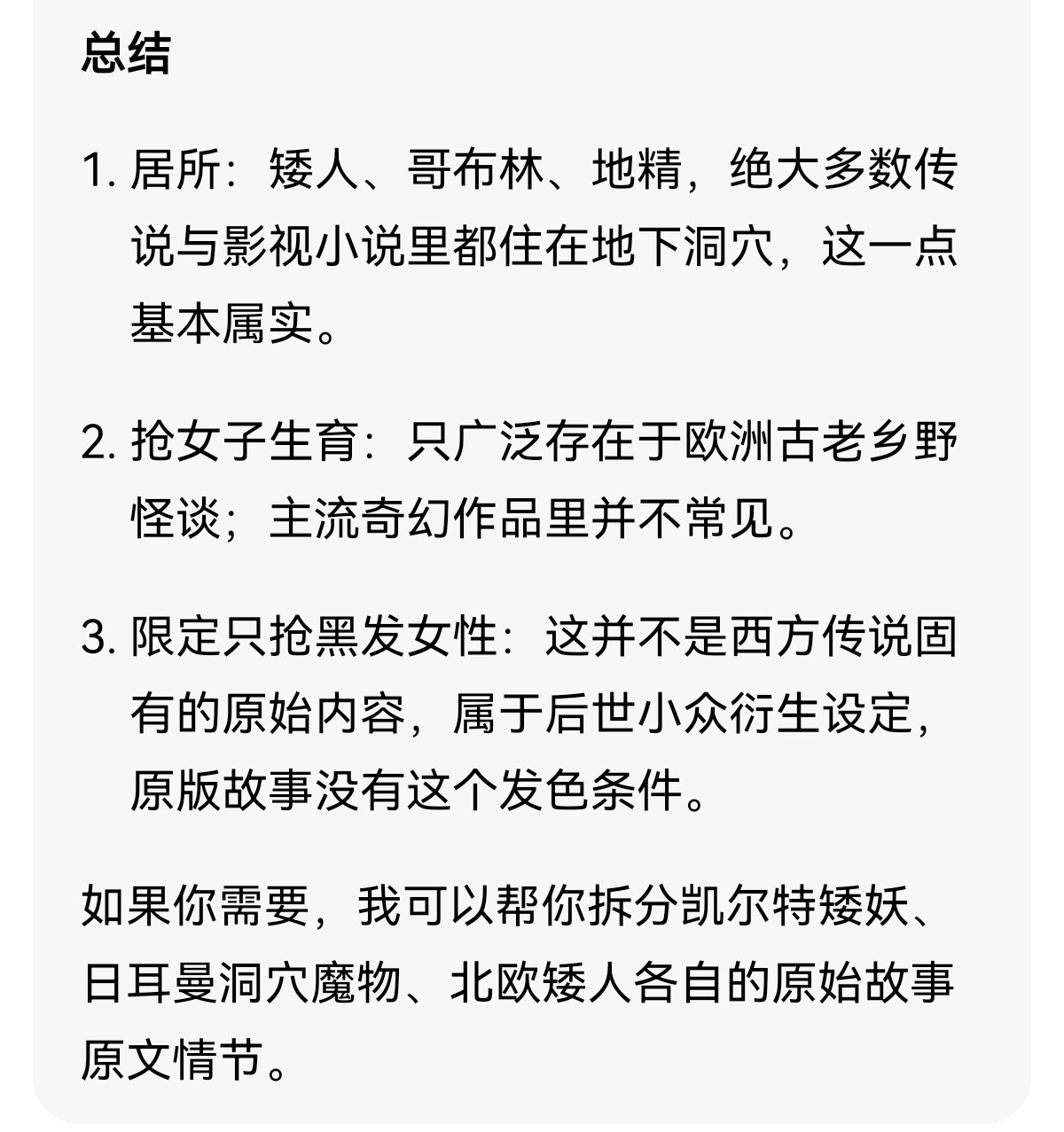 总结

1. 居所：矮人、哥布林、地精，绝大多数传说与影视小说里都住在地下洞穴，这一点基本属实。

2. 抢女子生育：只广泛存在于欧洲古老乡野怪谈；主流奇幻作品里并不常见。

3. 限定只抢黑发女性：这并不是西方传说固有的原始内容，属于后世小众衍生设定，原版故事没有这个发色条件。

如果你需要，我可以帮你拆分凯尔特矮妖、日耳曼洞穴魔物、北欧矮人各自的原始故事原文情节。